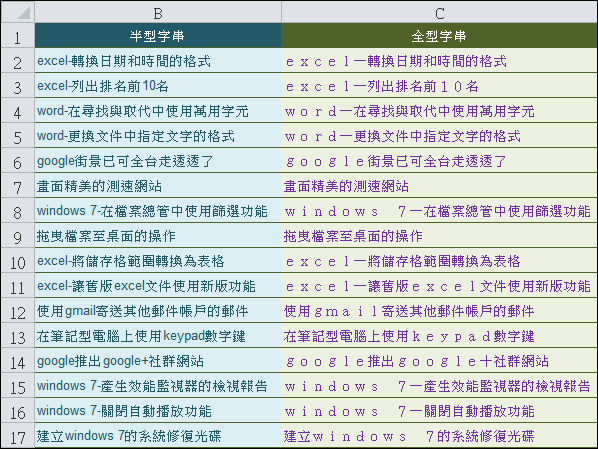 | | B | C |
|---|---|---|
| 1 | 半型字串 | 全型字串 |
| 2 | excel-轉換日期和時間的格式 | ｅｘｃｅｌ－轉換日期和時間的格式 |
| 3 | excel-列出排名前10名 | ｅｘｃｅｌ－列出排名前１０名 |
| 4 | word-在尋找與取代中使用萬用字元 | ｗｏｒｄ－在尋找與取代中使用萬用字元 |
| 5 | word-更換文件中指定文字的格式 | ｗｏｒｄ－更換文件中指定文字的格式 |
| 6 | google街景已可全台走透透了 | ｇｏｏｇｌｅ街景已可全台走透透了 |
| 7 | 畫面精美的測速網站 | 畫面精美的測速網站 |
| 8 | windows 7-在檔案總管中使用篩選功能 | ｗｉｎｄｏｗｓ　７－在檔案總管中使用篩選功能 |
| 9 | 拖曳檔案至桌面的操作 | 拖曳檔案至桌面的操作 |
| 10 | excel-將儲存格範圍轉換為表格 | ｅｘｃｅｌ－將儲存格範圍轉換為表格 |
| 11 | excel-讓舊版excel文件使用新版功能 | ｅｘｃｅｌ－讓舊版ｅｘｃｅｌ文件使用新版功能 |
| 12 | 使用gmail寄送其他郵件帳戶的郵件 | 使用ｇｍａｉｌ寄送其他郵件帳戶的郵件 |
| 13 | 在筆記型電腦上使用keypad數字鍵 | 在筆記型電腦上使用ｋｅｙｐａｄ數字鍵 |
| 14 | google推出google+社群網站 | ｇｏｏｇｌｅ推出ｇｏｏｇｌｅ＋社群網站 |
| 15 | windows 7-產生效能監視器的檢視報告 | ｗｉｎｄｏｗｓ　７－產生效能監視器的檢視報告 |
| 16 | windows 7-關閉自動播放功能 | ｗｉｎｄｏｗｓ　７－關閉自動播放功能 |
| 17 | 建立windows 7的系統修復光碟 | 建立ｗｉｎｄｏｗｓ　７的系統修復光碟 |